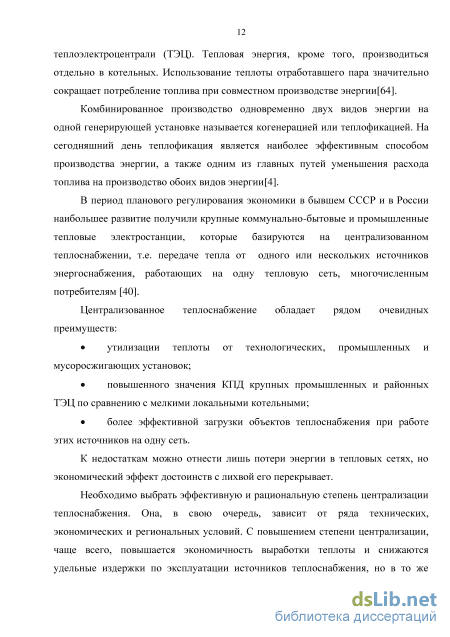 12

теплоэлектроцентрали (ТЭЦ). Тепловая энергия, кроме того, производиться отдельно в котельных. Использование теплоты отработавшего пара значительно сокращает потребление топлива при совместном производстве энергии[64].

Комбинированное производство одновременно двух видов энергии на одной генерирующей установке называется когенерацией или теплофикацией. На сегодняшний день теплофикация является наиболее эффективным способом производства энергии, а также одним из главных путей уменьшения расхода топлива на производство обоих видов энергии[4].

В период планового регулирования экономики в бывшем СССР и в России наибольшее развитие получили крупные коммунально-бытовые и промышленные тепловые электростанции, которые базируются на централизованном теплоснабжении, т.е. передаче тепла от одного или нескольких источников энергоснабжения, работающих на одну тепловую сеть, многочисленным потребителям [40].

Централизованное теплоснабжение обладает рядом очевидных преимуществ:

• утилизации теплоты от технологических, промышленных и мусоросжигающих установок;

• повышенного значения КПД крупных промышленных и районных ТЭЦ по сравнению с мелкими локальными котельными;

• более эффективной загрузки объектов теплоснабжения при работе этих источников на одну сеть.

К недостаткам можно отнести лишь потери энергии в тепловых сетях, но экономический эффект достоинств с лихвой его перекрывает.

Необходимо выбрать эффективную и рациональную степень централизации теплоснабжения. Она, в свою очередь, зависит от ряда технических, экономических и региональных условий. С повышением степени централизации, чаще всего, повышается экономичность выработки теплоты и снижаются удельные издержки по эксплуатации источников теплоснабжения, но в то же

dsLib.net
библиотека диссертаций